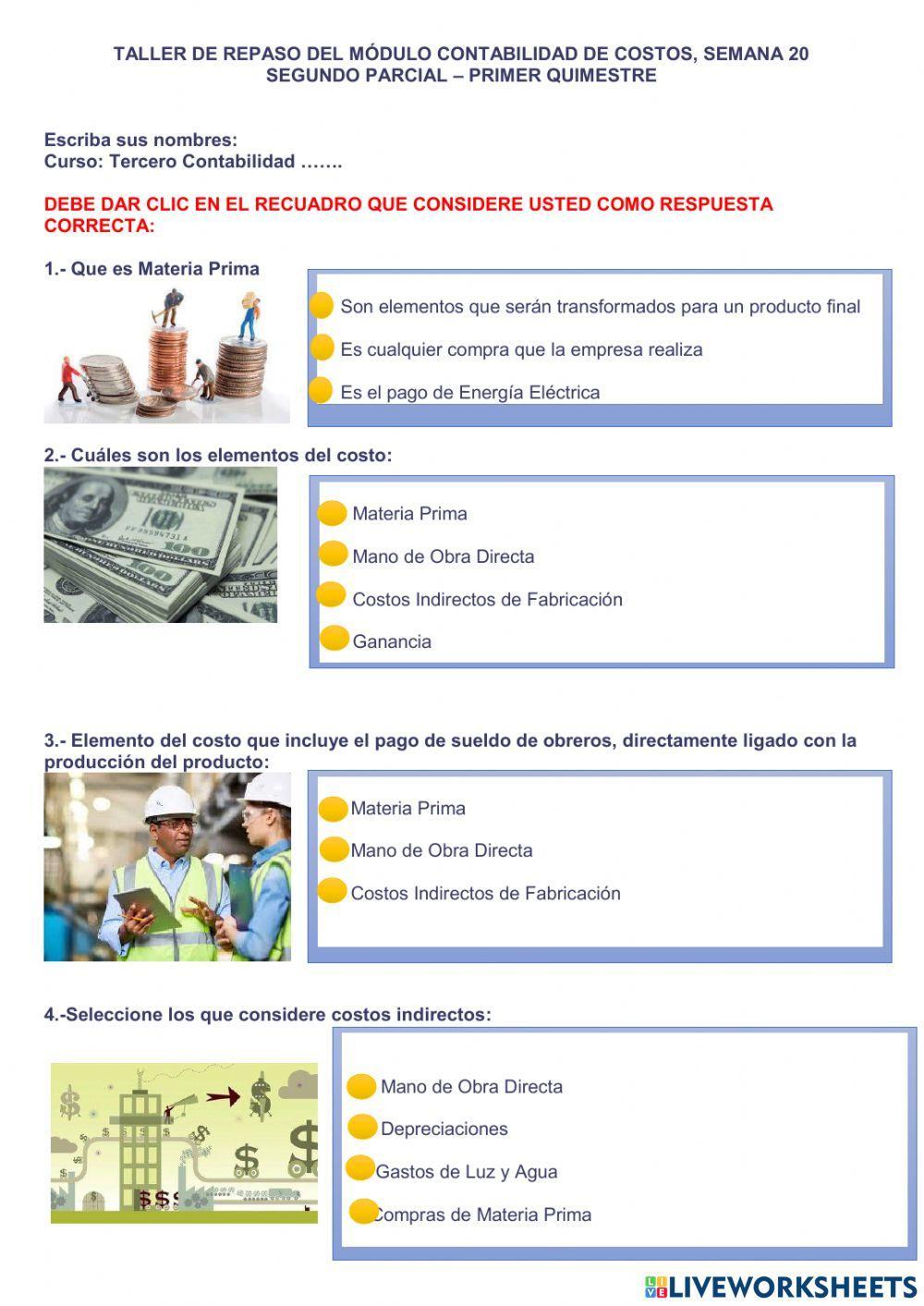 TALLER DE REPASO DEL MÓDULO CONTABILIDAD DE COSTOS, SEMANA 20
SEGUNDO PARCIAL – PRIMER QUIMESTRE

Escriba sus nombres:
Curso: Tercero Contabilidad …….

DEBE DAR CLIC EN EL RECUADRO QUE CONSIDERE USTED COMO RESPUESTA CORRECTA:

1.- Que es Materia Prima

Son elementos que serán transformados para un producto final

Es cualquier compra que la empresa realiza

Es el pago de Energía Eléctrica

2.- Cuáles son los elementos del costo:

Materia Prima

Mano de Obra Directa

Costos Indirectos de Fabricación

Ganancia

3.- Elemento del costo que incluye el pago de sueldo de obreros, directamente ligado con la producción del producto:

Materia Prima

Mano de Obra Directa

Costos Indirectos de Fabricación

4.-Seleccione los que considere costos indirectos:

Mano de Obra Directa

Depreciaciones

Gastos de Luz y Agua

Compras de Materia Prima

LIVEWORKSHEETS